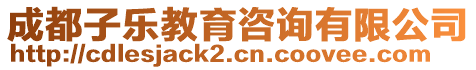 成都子乐教育咨询有限公司
http://cdlesjack2.cn.coovee.com